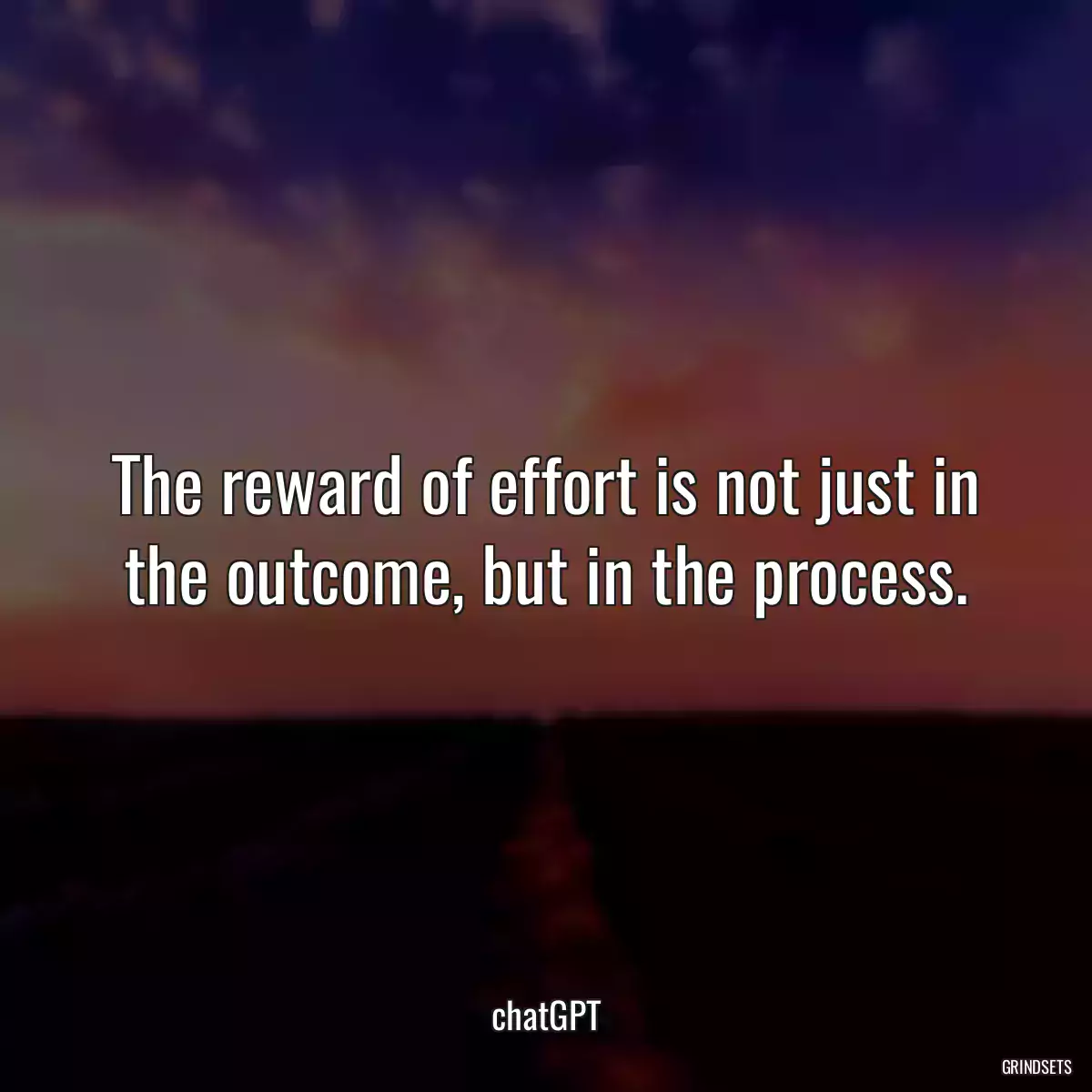 The reward of effort is not just in the outcome, but in the process.

chatGPT

GRINDSETS